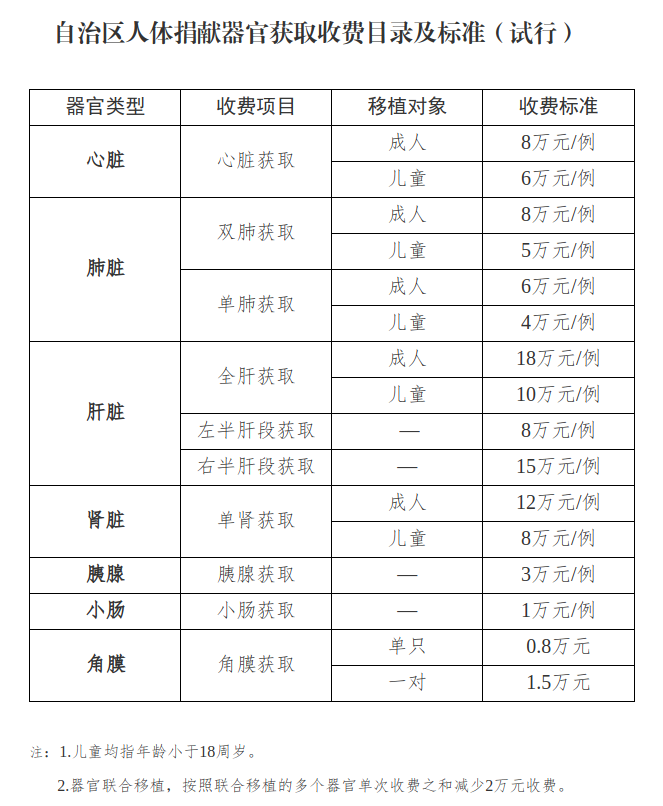 自治区人体捐献器官获取收费目录及标准（试行）

| 器官类型 | 收费项目 | 移植对象 | 收费标准 |
|---|---|---|---|
| 心脏 | 心脏获取 | 成人 | 8万元/例 |
|  |  | 儿童 | 6万元/例 |
| 肺脏 | 双肺获取 | 成人 | 8万元/例 |
|  |  | 儿童 | 5万元/例 |
|  | 单肺获取 | 成人 | 6万元/例 |
|  |  | 儿童 | 4万元/例 |
| 肝脏 | 全肝获取 | 成人 | 18万元/例 |
|  |  | 儿童 | 10万元/例 |
|  | 左半肝段获取 | — | 8万元/例 |
|  | 右半肝段获取 | — | 15万元/例 |
| 肾脏 | 单肾获取 | 成人 | 12万元/例 |
|  |  | 儿童 | 8万元/例 |
| 胰腺 | 胰腺获取 | — | 3万元/例 |
| 小肠 | 小肠获取 | — | 1万元/例 |
| 角膜 | 角膜获取 | 单只 | 0.8万元 |
|  |  | 一对 | 1.5万元 |

注：1.儿童均指年龄小于18周岁。

2.器官联合移植，按照联合移植的多个器官单次收费之和减少2万元收费。